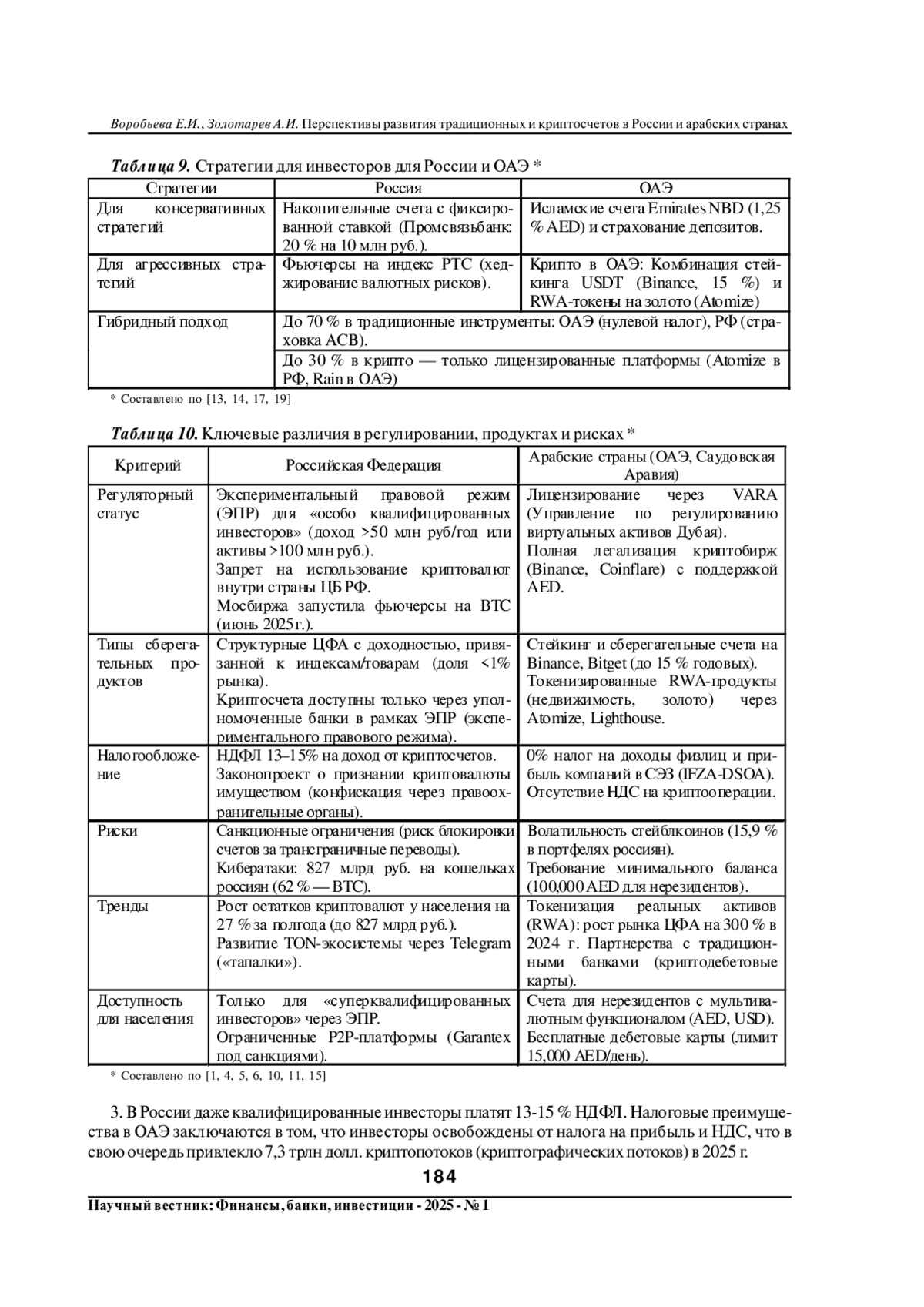 Воробьева Е.И., Золотарев А.И. Перспективы развития традиционных и криптосчетов в России и арабских странах

Таблица 9. Стратегии для инвесторов для России и ОАЭ *

| Стратегии | Россия | ОАЭ |
|---|---|---|
| Для консервативных стратегий | Накопительные счета с фиксированной ставкой (Промсвязьбанк: 20 % на 10 млн руб.). | Исламские счета Emirates NBD (1,25 % AED) и страхование депозитов. |
| Для агрессивных стратегий | Фьючерсы на индекс РТС (хеджирование валютных рисков). | Крипто в ОАЭ: Комбинация стейкинга USDT (Binance, 15 %) и RWA-токены на золото (Atomize) |
| Гибридный подход | До 70 % в традиционные инструменты: ОАЭ (нулевой налог), РФ (страховка АСВ). | |
| | До 30 % в крипто — только лицензированные платформы (Atomize в РФ, Rain в ОАЭ) | |

* Составлено по [13, 14, 17, 19]

Таблица 10. Ключевые различия в регулировании, продуктах и рисках *

| Критерий | Российская Федерация | Арабские страны (ОАЭ, Саудовская Аравия) |
|---|---|---|
| Регуляторный статус | Экспериментальный правовой режим (ЭПР) для «особо квалифицированных инвесторов» (доход >50 млн руб/год или активы >100 млн руб.). Запрет на использование криптовалют внутри страны ЦБ РФ. Мосбиржа запустила фьючерсы на BTC (июнь 2025 г.). | Лицензирование через VARA (Управление по регулированию виртуальных активов Дубая). Полная легализация криптобирж (Binance, Coinflare) с поддержкой AED. |
| Типы сберегательных продуктов | Структурные ЦФА с доходностью, привязанной к индексам/товарам (доля <1% рынка). Криптосчета доступны только через уполномоченные банки в рамках ЭПР (экспериментального правового режима). | Стейкинг и сберегательные счета на Binance, Bitget (до 15 % годовых). Токенизированные RWA-продукты (недвижимость, золото) через Atomize, Lighthouse. |
| Налогообложение | НДФЛ 13–15% на доход от криптосчетов. Законопроект о признании криптовалюты имуществом (конфискация через правоохранительные органы). | 0% налог на доходы физлиц и прибыль компаний в СЭЗ (IFZA-DSOA). Отсутствие НДС на криптооперации. |
| Риски | Санкционные ограничения (риск блокировки счетов за трансграничные переводы). Кибератаки: 827 млрд руб. на кошельках россиян (62 % — BTC). | Волатильность стейблкоинов (15,9 % в портфелях россиян). Требование минимального баланса (100,000 AED для нерезидентов). |
| Тренды | Рост остатков криптовалют у населения на 27 % за полгода (до 827 млрд руб.). Развитие TON-экосистемы через Telegram («тапалки»). | Токенизация реальных активов (RWA): рост рынка ЦФА на 300 % в 2024 г. Партнерства с традиционными банками (криптодебетовые карты). |
| Доступность для населения | Только для «суперквалифицированных инвесторов» через ЭПР. Ограниченные P2P-платформы (Garantex под санкциями). | Счета для нерезидентов с мультивалютным функционалом (AED, USD). Бесплатные дебетовые карты (лимит 15,000 AED/день). |

* Составлено по [1, 4, 5, 6, 10, 11, 15]

3. В России даже квалифицированные инвесторы платят 13-15 % НДФЛ. Налоговые преимущества в ОАЭ заключаются в том, что инвесторы освобождены от налога на прибыль и НДС, что в свою очередь привлекло 7,3 трлн долл. криптопотоков (криптографических потоков) в 2025 г.

184

Научный вестник: Финансы, банки, инвестиции - 2025 - № 1